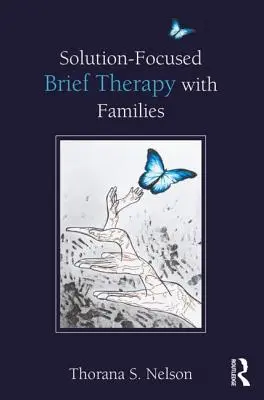 Solution-Focused
Brief Therapy with
Families

Thorana S. Nelson

ROUTLEDGE